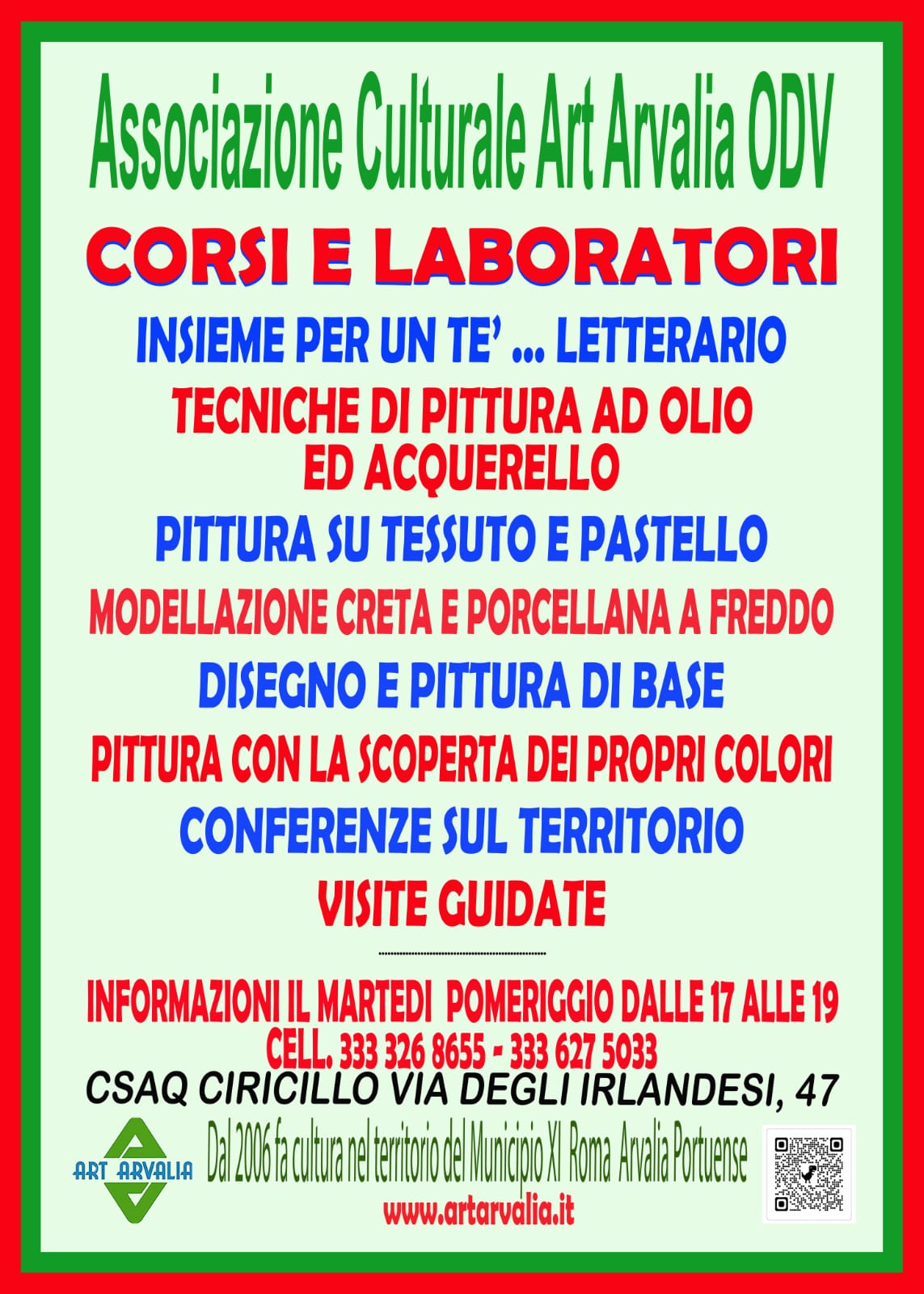 Associazione Culturale Art Arvalia ODV

CORSI E LABORATORI

INSIEME PER UN TE' ... LETTERARIO

TECNICHE DI PITTURA AD OLIO ED ACQUERELLO

PITTURA SU TESSUTO E PASTELLO

MODELLAZIONE CRETA E PORCELLANA A FREDDO

DISEGNO E PITTURA DI BASE

PITTURA CON LA SCOPERTA DEI PROPRI COLORI

CONFERENZE SUL TERRITORIO

VISITE GUIDATE

INFORMAZIONI IL MARTEDI POMERIGGIO DALLE 17 ALLE 19
CELL. 333 326 8655 - 333 627 5033

CSAQ CIRICILLO VIA DEGLI IRLANDESI, 47

ART ARVALIA

Dal 2006 fa cultura nel territorio del Municipio XI Roma Arvalia Portuense

www.artarvalia.it